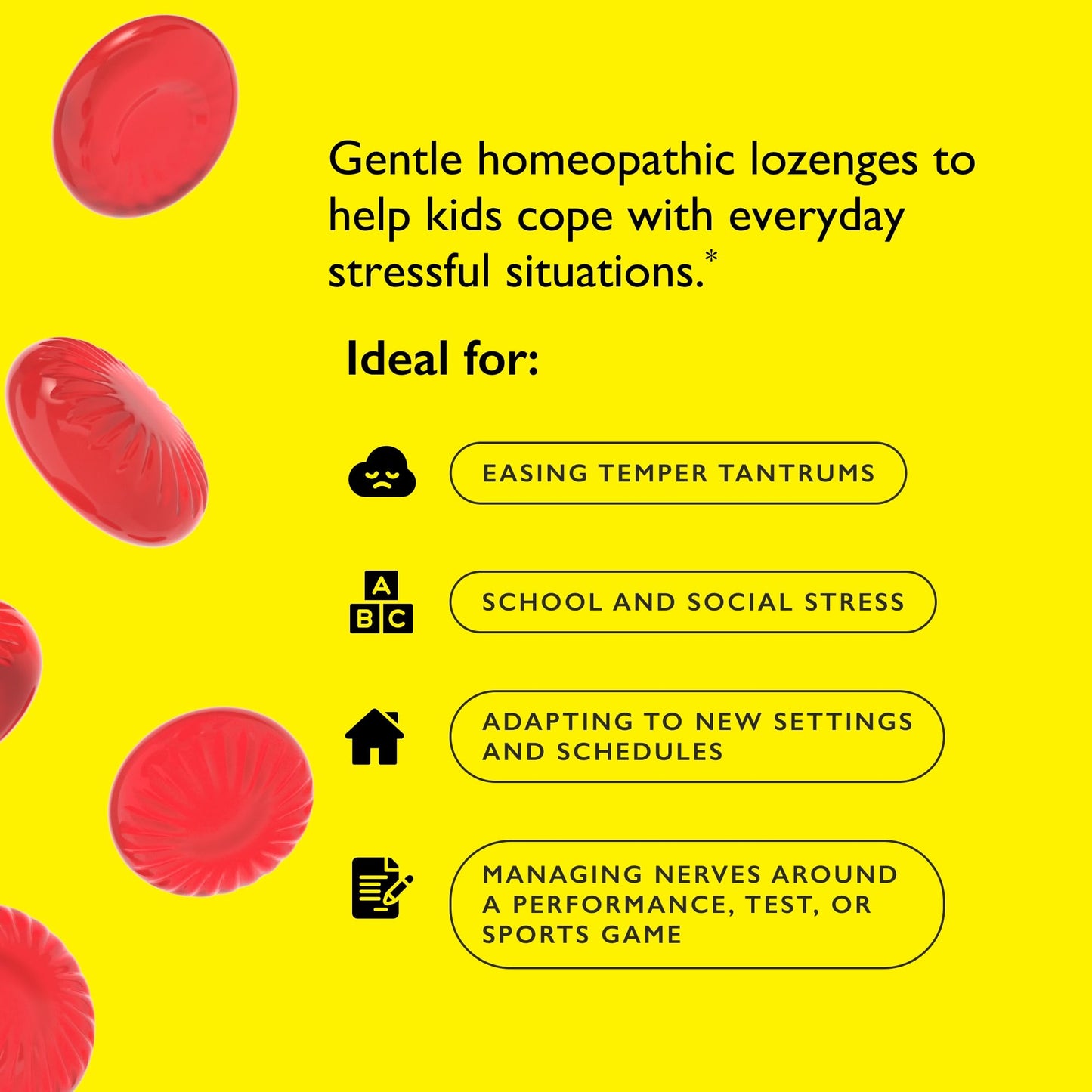 Gentle homeopathic lozenges to help kids cope with everyday stressful situations.*

Ideal for:

EASING TEMPER TANTRUMS

A
B C

SCHOOL AND SOCIAL STRESS

ADAPTING TO NEW SETTINGS AND SCHEDULES

MANAGING NERVES AROUND A PERFORMANCE, TEST, OR SPORTS GAME